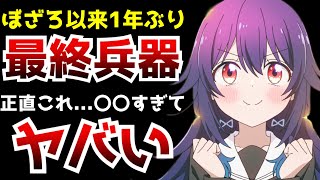 ぼざろ以来1年ぶり

最終兵器

正直これ…〇〇すぎて

ヤバい